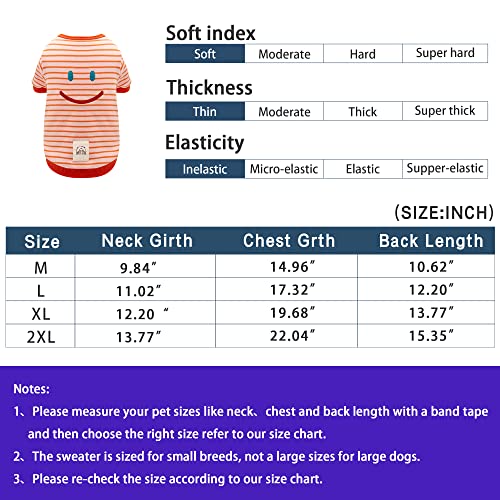 Soft index

| Soft | Moderate | Hard | Super hard |
|---|---|---|---|

Thickness

| Thin | Moderate | Thick | Super thick |
|---|---|---|---|

Elasticity

| Inelastic | Micro-elastic | Elastic | Supper-elastic |
|---|---|---|---|

(SIZE:INCH)

| Size | Neck Girth | Chest Grth | Back Length |
|---|---|---|---|
| M | 9.84″ | 14.96″ | 10.62″ |
| L | 11.02″ | 17.32″ | 12.20″ |
| XL | 12.20 ″ | 19.68″ | 13.77″ |
| 2XL | 13.77″ | 22.04″ | 15.35″ |

Notes:
1、Please measure your pet sizes like neck、chest and back length with a band tape and then choose the right size refer to our size chart.
2、The sweater is sized for small breeds, not a large sizes for large dogs.
3、Please re-check the size according to our size chart.